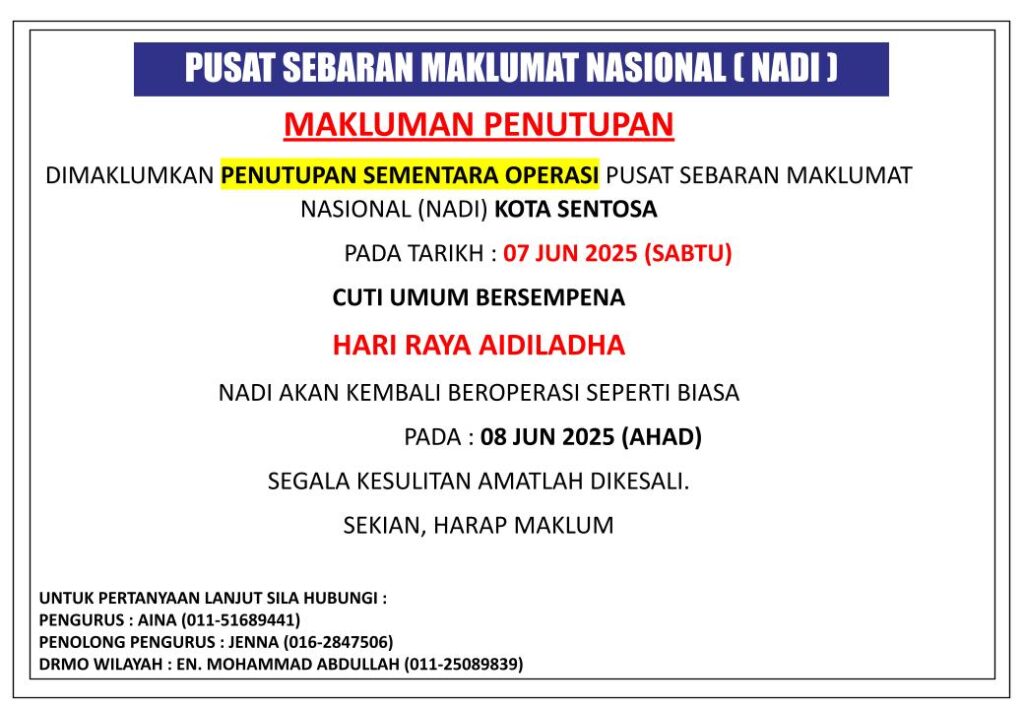 PUSAT SEBARAN MAKLUMAT NASIONAL ( NADI )

MAKLUMAN PENUTUPAN

DIMAKLUMKAN PENUTUPAN SEMENTARA OPERASI PUSAT SEBARAN MAKLUMAT NASIONAL (NADI) KOTA SENTOSA

PADA TARIKH : 07 JUN 2025 (SABTU)

CUTI UMUM BERSEMPENA

HARI RAYA AIDILADHA

NADI AKAN KEMBALI BEROPERASI SEPERTI BIASA

PADA : 08 JUN 2025 (AHAD)

SEGALA KESULITAN AMATLAH DIKESALI.

SEKIAN, HARAP MAKLUM

UNTUK PERTANYAAN LANJUT SILA HUBUNGI :
PENGURUS : AINA (011-51689441)
PENOLONG PENGURUS : JENNA (016-2847506)
DRMO WILAYAH : EN. MOHAMMAD ABDULLAH (011-25089839)